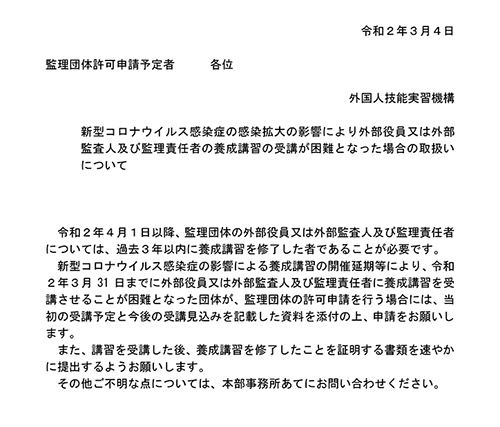 令和２年３月４日

監理団体許可申請予定者　　　各位

外国人技能実習機構

新型コロナウイルス感染症の感染拡大の影響により外部役員又は外部監査人及び監理責任者の養成講習の受講が困難となった場合の取扱いについて

令和２年４月１日以降、監理団体の外部役員又は外部監査人及び監理責任者については、過去３年以内に養成講習を修了した者であることが必要です。

新型コロナウイルス感染症の影響による養成講習の開催延期等により、令和２年３月 31 日までに外部役員又は外部監査人及び監理責任者に養成講習を受講させることが困難となった団体が、監理団体の許可申請を行う場合には、当初の受講予定と今後の受講見込みを記載した資料を添付の上、申請をお願いします。

また、講習を受講した後、養成講習を修了したことを証明する書類を速やかに提出するようお願いします。

その他ご不明な点については、本部事務所あてにお問い合わせください。